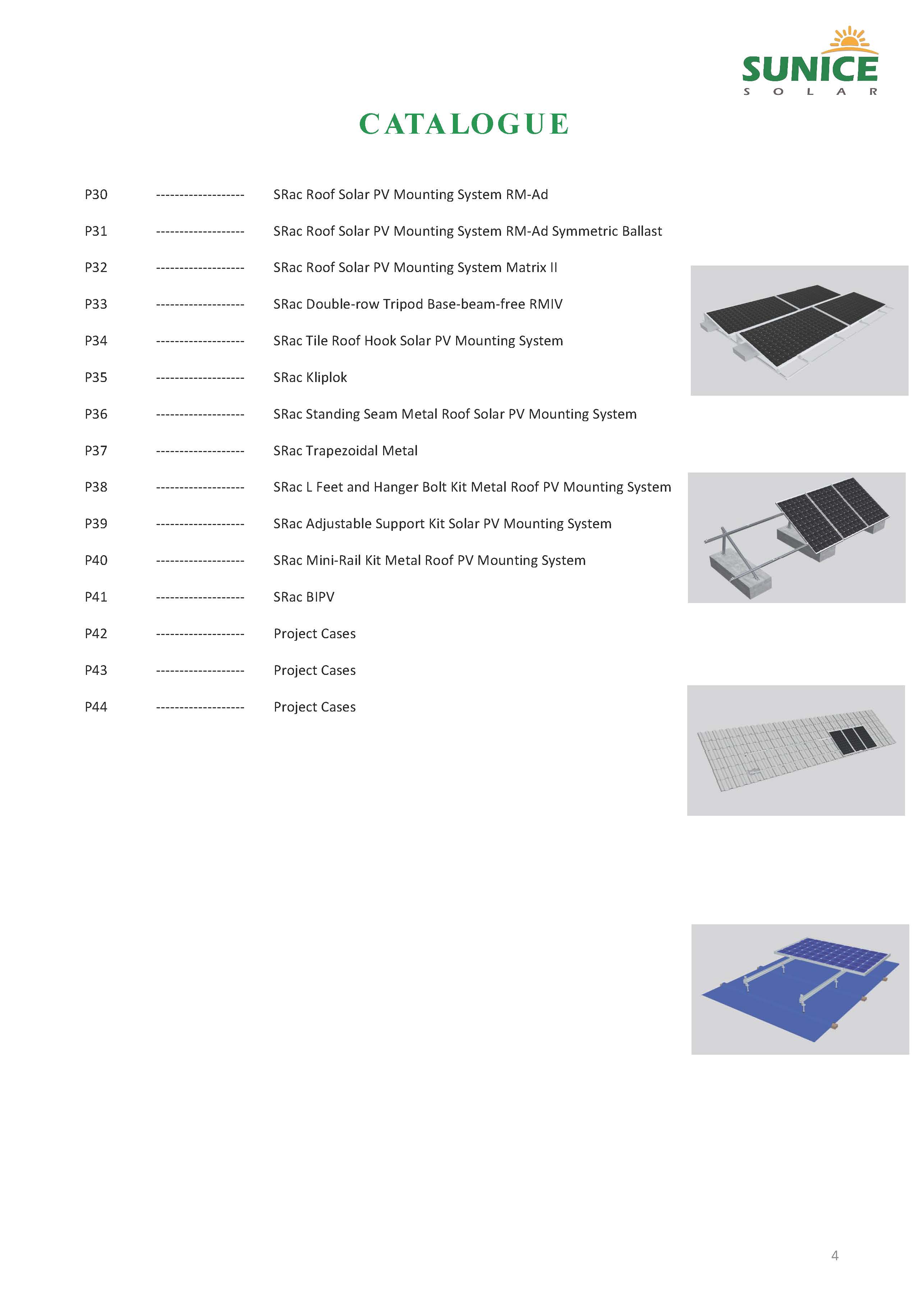 SUNICE
SOLAR

CATALOGUE

P30 ------------------- SRac Roof Solar PV Mounting System RM-Ad

P31 ------------------- SRac Roof Solar PV Mounting System RM-Ad Symmetric Ballast

P32 ------------------- SRac Roof Solar PV Mounting System Matrix II

P33 ------------------- SRac Double-row Tripod Base-beam-free RMIV

P34 ------------------- SRac Tile Roof Hook Solar PV Mounting System

P35 ------------------- SRac Kliplok

P36 ------------------- SRac Standing Seam Metal Roof Solar PV Mounting System

P37 ------------------- SRac Trapezoidal Metal

P38 ------------------- SRac L Feet and Hanger Bolt Kit Metal Roof PV Mounting System

P39 ------------------- SRac Adjustable Support Kit Solar PV Mounting System

P40 ------------------- SRac Mini-Rail Kit Metal Roof PV Mounting System

P41 ------------------- SRac BIPV

P42 ------------------- Project Cases

P43 ------------------- Project Cases

P44 ------------------- Project Cases

4